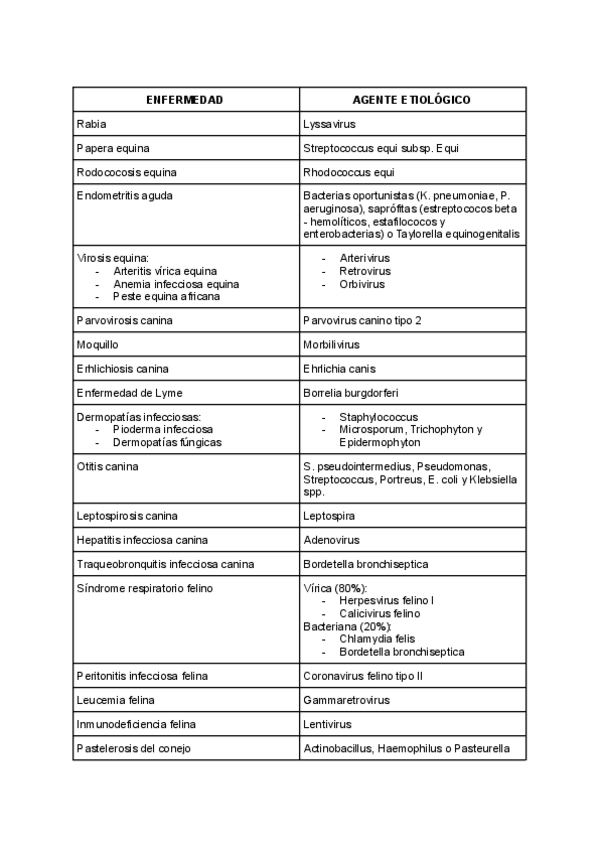 | ENFERMEDAD | AGENTE ETIOLÓGICO |
|---|---|
| Rabia | Lyssavirus |
| Papera equina | Streptococcus equi subsp. Equi |
| Rodococosis equina | Rhodococcus equi |
| Endometritis aguda | Bacterias oportunistas (K. pneumoniae, P. aeruginosa), saprófitas (estreptococos beta - hemolíticos, estafilococos y enterobacterias) o Taylorella equinogenitalis |
| Virosis equina: - Arteritis vírica equina - Anemia infecciosa equina - Peste equina africana | - Arterivirus - Retrovirus - Orbivirus |
| Parvovirosis canina | Parvovirus canino tipo 2 |
| Moquillo | Morbilivirus |
| Erhlichiosis canina | Ehrlichia canis |
| Enfermedad de Lyme | Borrelia burgdorferi |
| Dermopatías infecciosas: - Pioderma infecciosa - Dermopatías fúngicas | - Staphylococcus - Microsporum, Trichophyton y Epidermophyton |
| Otitis canina | S. pseudointermedius, Pseudomonas, Streptococcus, Portreus, E. coli y Klebsiella spp. |
| Leptospirosis canina | Leptospira |
| Hepatitis infecciosa canina | Adenovirus |
| Traqueobronquitis infecciosa canina | Bordetella bronchiseptica |
| Síndrome respiratorio felino | Vírica (80%): - Herpesvirus felino I - Calicivirus felino Bacteriana (20%): - Chlamydia felis - Bordetella bronchiseptica |
| Peritonitis infecciosa felina | Coronavirus felino tipo II |
| Leucemia felina | Gammaretrovirus |
| Inmunodeficiencia felina | Lentivirus |
| Pastelerosis del conejo | Actinobacillus, Haemophilus o Pasteurella |